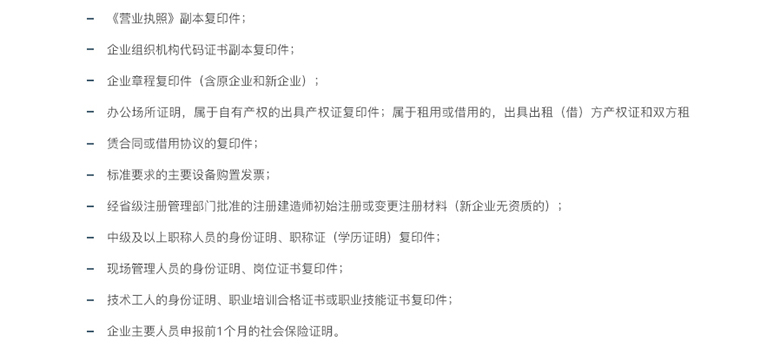 – 《营业执照》副本复印件；

– 企业组织机构代码证书副本复印件；

– 企业章程复印件（含原企业和新企业）；

– 办公场所证明，属于自有产权的出具产权证复印件；属于租用或借用的，出具出租（借）方产权证和双方租

– 赁合同或借用协议的复印件；

– 标准要求的主要设备购置发票；

– 经省级注册管理部门批准的注册建造师初始注册或变更注册材料（新企业无资质的）；

– 中级及以上职称人员的身份证明、职称证（学历证明）复印件；

– 现场管理人员的身份证明、岗位证书复印件；

– 技术工人的身份证明、职业培训合格证书或职业技能证书复印件；

– 企业主要人员申报前1个月的社会保险证明。